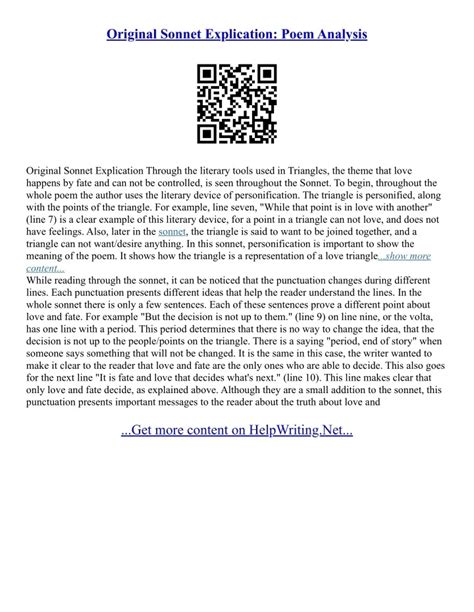 Original Sonnet Explication: Poem Analysis

Original Sonnet Explication Through the literary tools used in Triangles, the theme that love happens by fate and can not be controlled, is seen throughout the Sonnet. To begin, throughout the whole poem the author uses the literary device of personification. The triangle is personified, along with the points of the triangle. For example, line seven, "While that point is in love with another" (line 7) is a clear example of this literary device, for a point in a triangle can not love, and does not have feelings. Also, later in the sonnet, the triangle is said to want to be joined together, and a triangle can not want/desire anything. In this sonnet, personification is important to show the meaning of the poem. It shows how the triangle is a representation of a love triangle...show more content...
While reading through the sonnet, it can be noticed that the punctuation changes during different lines. Each punctuation presents different ideas that help the reader understand the lines. In the whole sonnet there is only a few sentences. Each of these sentences prove a different point about love and fate. For example "But the decision is not up to them." (line 9) on line nine, or the volta, has one line with a period. This period determines that there is no way to change the idea, that the decision is not up to the people/points on the triangle. There is a saying "period, end of story" when someone says something that will not be changed. It is the same in this case, the writer wanted to make it clear to the reader that love and fate are the only ones who are able to decide. This also goes for the next line "It is fate and love that decides what's next." (line 10). This line makes clear that only love and fate decide, as explained above. Although they are a small addition to the sonnet, this punctuation presents important messages to the reader about the truth about love and

...Get more content on HelpWriting.Net...